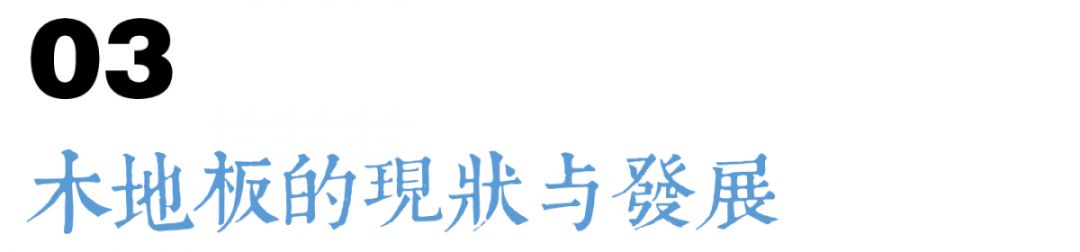 03

木地板的現狀与發展